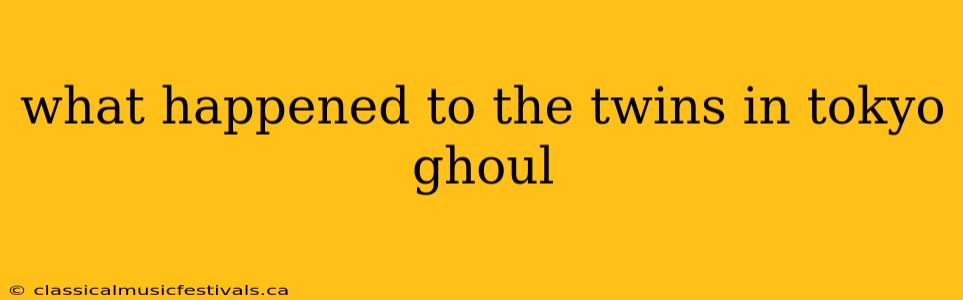 what happened to the twins in tokyo ghoul

© classicalmusicfestivals.ca